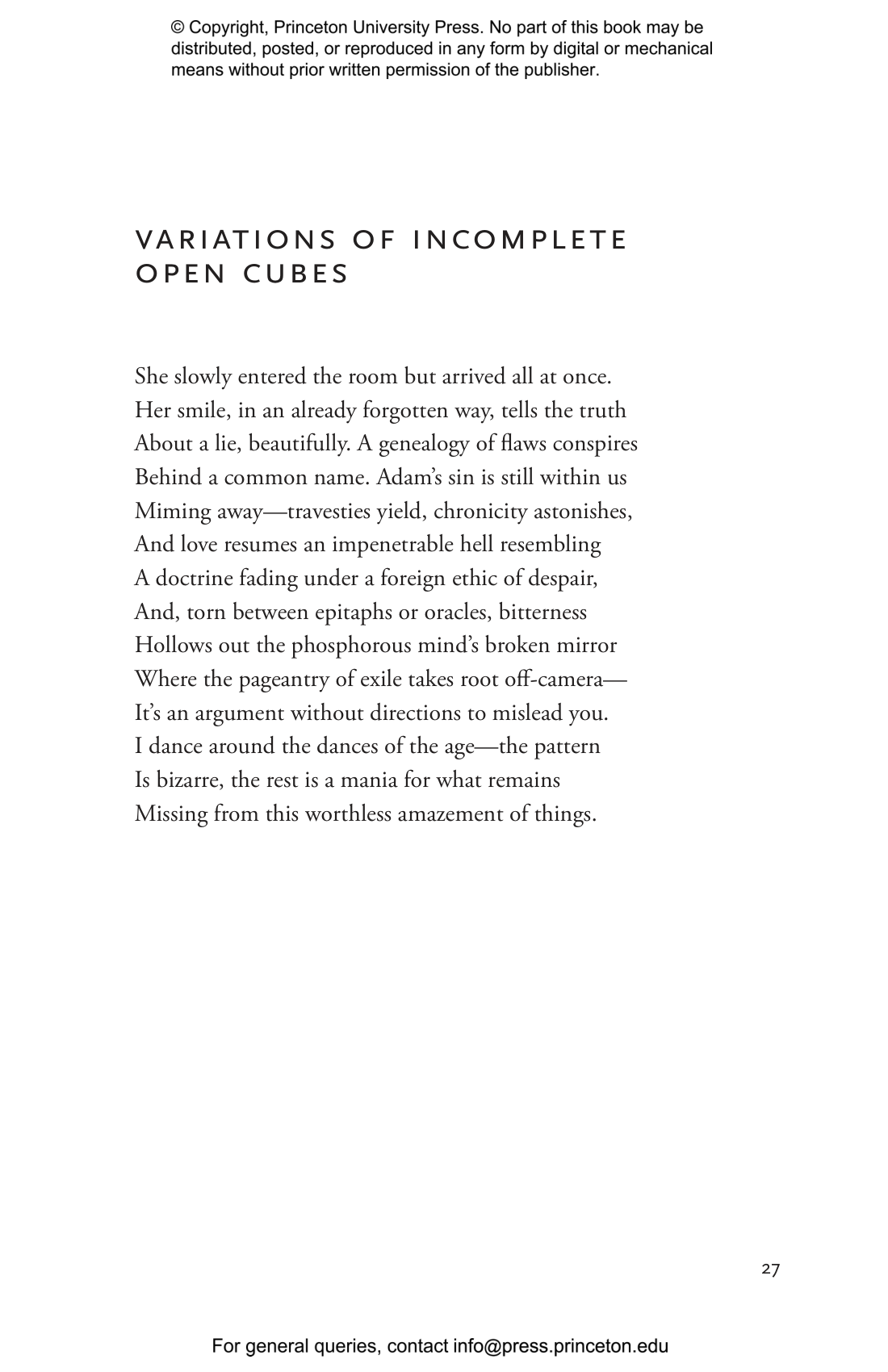 © Copyright, Princeton University Press. No part of this book may be distributed, posted, or reproduced in any form by digital or mechanical means without prior written permission of the publisher.

VARIATIONS OF INCOMPLETE OPEN CUBES

She slowly entered the room but arrived all at once.
Her smile, in an already forgotten way, tells the truth
About a lie, beautifully. A genealogy of flaws conspires
Behind a common name. Adam's sin is still within us
Miming away—travesties yield, chronicity astonishes,
And love resumes an impenetrable hell resembling
A doctrine fading under a foreign ethic of despair,
And, torn between epitaphs or oracles, bitterness
Hollows out the phosphorous mind's broken mirror
Where the pageantry of exile takes root off-camera—
It's an argument without directions to mislead you.
I dance around the dances of the age—the pattern
Is bizarre, the rest is a mania for what remains
Missing from this worthless amazement of things.

27

For general queries, contact info@press.princeton.edu